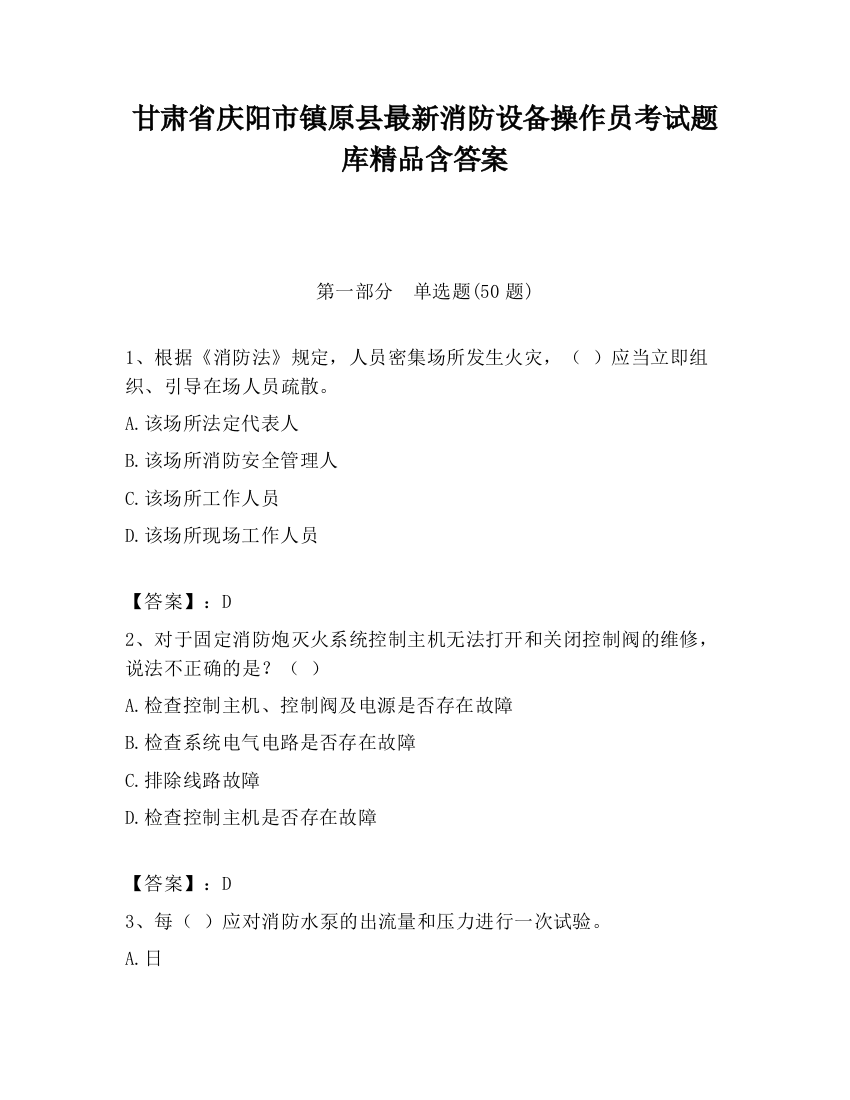 甘肃省庆阳市镇原县最新消防设备操作员考试题库精品含答案

第一部分　单选题(50 题)

1、根据《消防法》规定，人员密集场所发生火灾，（ ）应当立即组织、引导在场人员疏散。

A.该场所法定代表人

B.该场所消防安全管理人

C.该场所工作人员

D.该场所现场工作人员

【答案】：D

2、对于固定消防炮灭火系统控制主机无法打开和关闭控制阀的维修，说法不正确的是？（ ）

A.检查控制主机、控制阀及电源是否存在故障

B.检查系统电气电路是否存在故障

C.排除线路故障

D.检查控制主机是否存在故障

【答案】：D

3、每（ ）应对消防水泵的出流量和压力进行一次试验。

A.日